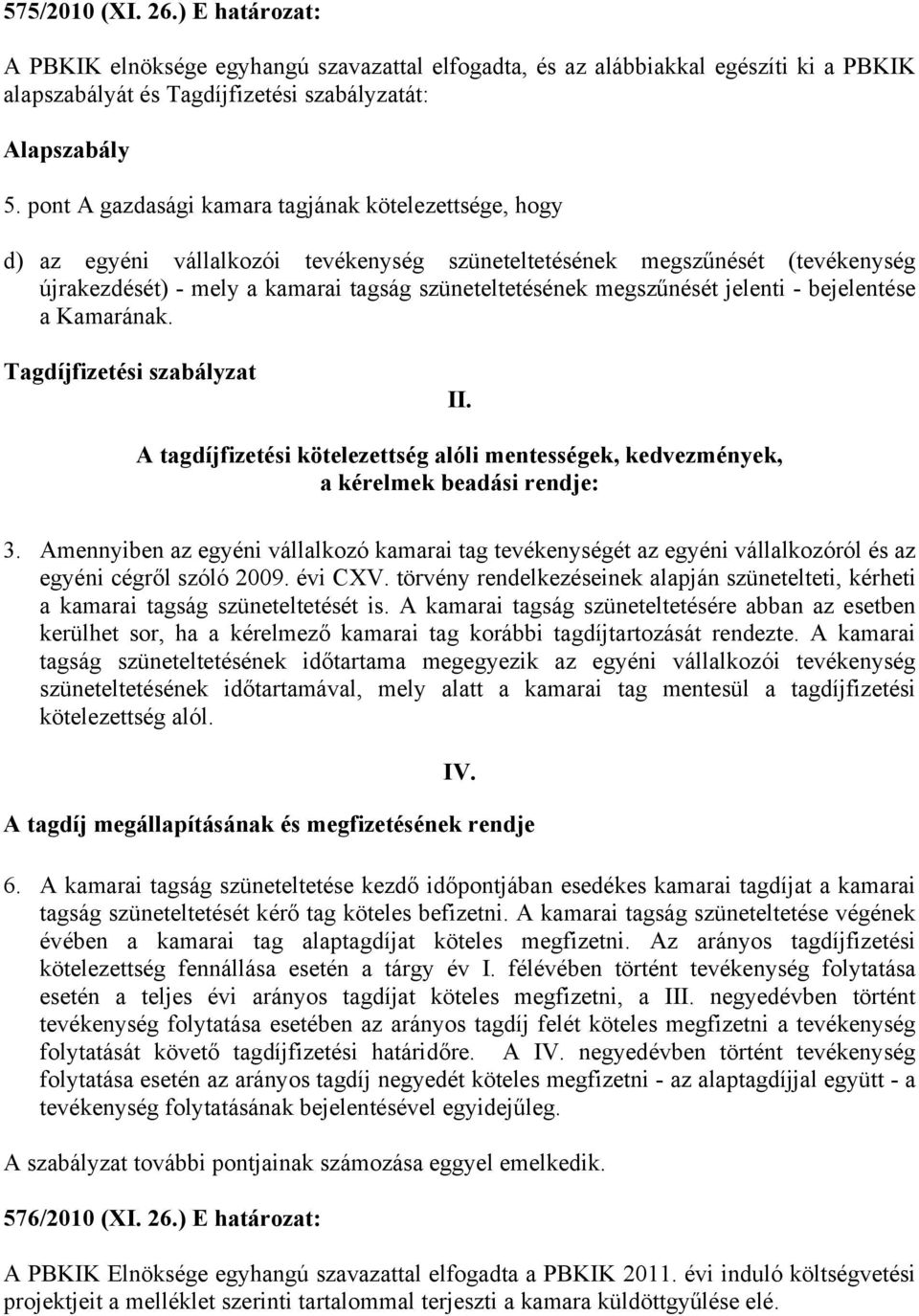 575/2010 (XI. 26.) E határozat:

A PBKIK elnöksége egyhangú szavazattal elfogadta, és az alábbiakkal egészíti ki a PBKIK alapszabályát és Tagdíjfizetési szabályzatát:

Alapszabály

5. pont A gazdasági kamara tagjának kötelezettsége, hogy

d) az egyéni vállalkozói tevékenység szüneteltetésének megszűnését (tevékenység újrakezdését) - mely a kamarai tagság szüneteltetésének megszűnését jelenti - bejelentése a Kamarának.

Tagdíjfizetési szabályzat

II.

A tagdíjfizetési kötelezettség alóli mentességek, kedvezmények, a kérelmek beadási rendje:

3. Amennyiben az egyéni vállalkozó kamarai tag tevékenységét az egyéni vállalkozóról és az egyéni cégről szóló 2009. évi CXV. törvény rendelkezéseinek alapján szünetelteti, kérheti a kamarai tagság szüneteltetését is. A kamarai tagság szüneteltetésére abban az esetben kerülhet sor, ha a kérelmező kamarai tag korábbi tagdíjtartozását rendezte. A kamarai tagság szüneteltetésének időtartama megegyezik az egyéni vállalkozói tevékenység szüneteltetésének időtartamával, mely alatt a kamarai tag mentesül a tagdíjfizetési kötelezettség alól.

IV.

A tagdíj megállapításának és megfizetésének rendje

6. A kamarai tagság szüneteltetése kezdő időpontjában esedékes kamarai tagdíjat a kamarai tagság szüneteltetését kérő tag köteles befizetni. A kamarai tagság szüneteltetése végének évében a kamarai tag alaptagdíjat köteles megfizetni. Az arányos tagdíjfizetési kötelezettség fennállása esetén a tárgy év I. félévében történt tevékenység folytatása esetén a teljes évi arányos tagdíjat köteles megfizetni, a III. negyedévben történt tevékenység folytatása esetében az arányos tagdíj felét köteles megfizetni a tevékenység folytatását követő tagdíjfizetési határidőre. A IV. negyedévben történt tevékenység folytatása esetén az arányos tagdíj negyedét köteles megfizetni - az alaptagdíjjal együtt - a tevékenység folytatásának bejelentésével egyidejűleg.

A szabályzat további pontjainak számozása eggyel emelkedik.

576/2010 (XI. 26.) E határozat:

A PBKIK Elnöksége egyhangú szavazattal elfogadta a PBKIK 2011. évi induló költségvetési projektjeit a melléklet szerinti tartalommal terjeszti a kamara küldöttgyűlése elé.